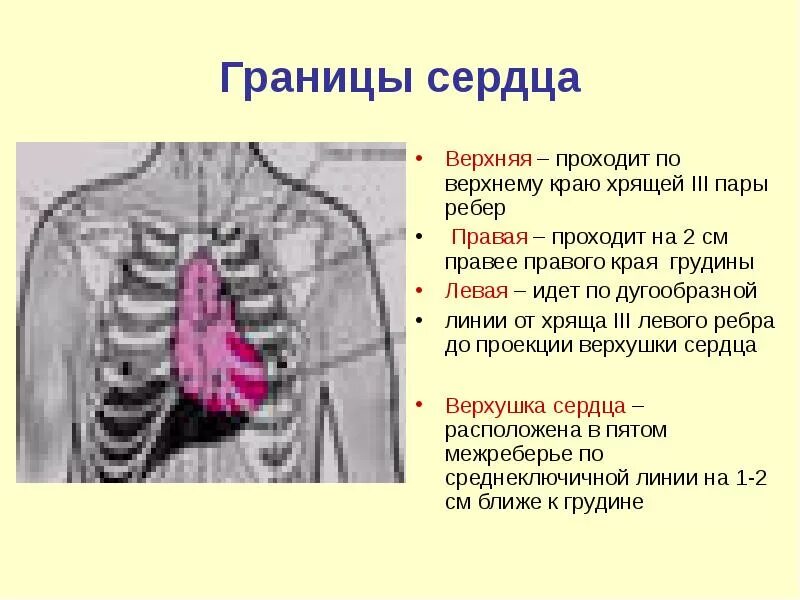 Границы сердца

• Верхняя – проходит по верхнему краю хрящей III пары ребер

• Правая – проходит на 2 см правее правого края грудины

• Левая – идет по дугообразной

• линии от хряща III левого ребра до проекции верхушки сердца

• Верхушка сердца – расположена в пятом межреберье по среднеключичной линии на 1-2 см ближе к грудине